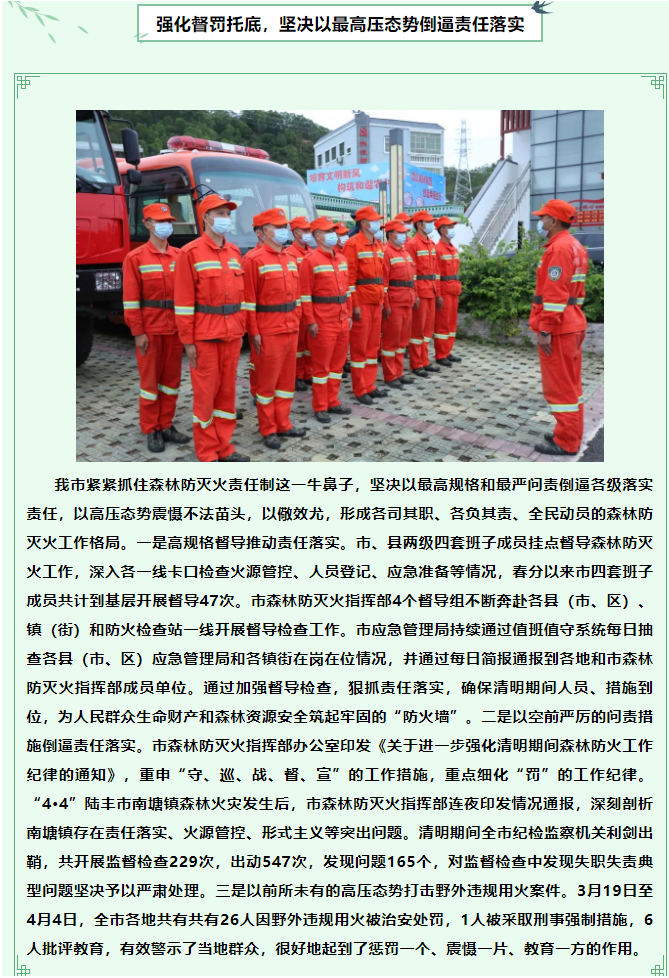 强化督罚托底，坚决以最高压态势倒逼责任落实

我市紧紧抓住森林防灭火责任制这一牛鼻子，坚决以最高规格和最严问责倒逼各级落实责任，以高压态势震慑不法苗头，以儆效尤，形成各司其职、各负其责、全民动员的森林防灭火工作格局。一是高规格督导推动责任落实。市、县两级四套班子成员挂点督导森林防灭火工作，深入各一线卡口检查火源管控、人员登记、应急准备等情况，春分以来市四套班子成员共计到基层开展督导47次。市森林防灭火指挥部4个督导组不断奔赴各县（市、区）、镇（街）和防火检查站一线开展督导检查工作。市应急管理局持续通过值班值守系统每日抽查各县（市、区）应急管理局和各镇街在岗在位情况，并通过每日简报通报到各地和市森林防灭火指挥部成员单位。通过加强督导检查，狠抓责任落实，确保清明期间人员、措施到位，为人民群众生命财产和森林资源安全筑起牢固的“防火墙”。二是以空前严厉的问责措施倒逼责任落实。市森林防灭火指挥部办公室印发《关于进一步强化清明期间森林防火工作纪律的通知》，重申“守、巡、战、督、宣”的工作措施，重点细化“罚”的工作纪律。“4•4”陆丰市南塘镇森林火灾发生后，市森林防灭火指挥部连夜印发情况通报，深刻剖析南塘镇存在责任落实、火源管控、形式主义等突出问题。清明期间全市纪检监察机关利剑出鞘，共开展监督检查229次，出动547次，发现问题165个，对监督检查中发现失职失责典型问题坚决予以严肃处理。三是以前所未有的高压态势打击野外违规用火案件。3月19日至4月4日，全市各地共有共有26人因野外违规用火被治安处罚，1人被采取刑事强制措施，6人批评教育，有效警示了当地群众，很好地起到了惩罚一个、震慑一片、教育一方的作用。